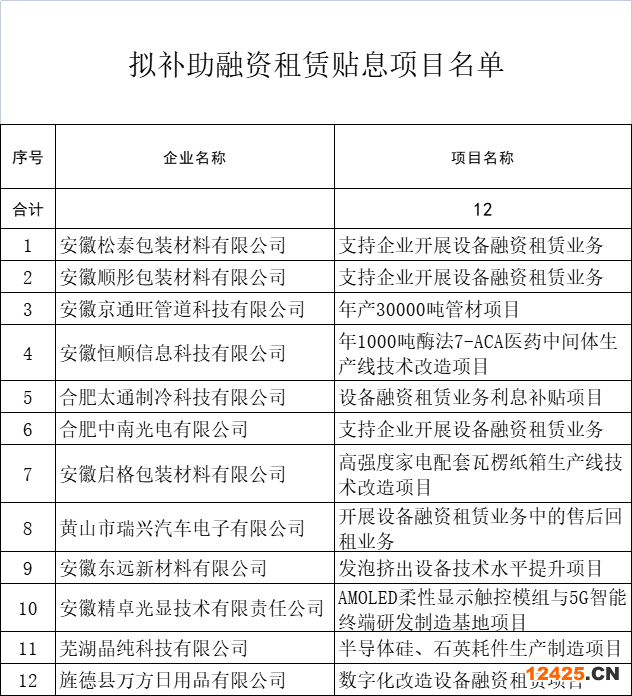 拟补助融资租赁贴息项目名单

| 序号 | 企业名称 | 项目名称 |
|---|---|---|
| 合计 | | 12 |
| 1 | 安徽松泰包装材料有限公司 | 支持企业开展设备融资租赁业务 |
| 2 | 安徽顺彤包装材料有限公司 | 支持企业开展设备融资租赁业务 |
| 3 | 安徽京通旺管道科技有限公司 | 年产30000吨管材项目 |
| 4 | 安徽恒顺信息科技有限公司 | 年1000吨酶法7-ACA医药中间体生产线技术改造项目 |
| 5 | 合肥太通制冷科技有限公司 | 设备融资租赁业务利息补贴项目 |
| 6 | 合肥中南光电有限公司 | 支持企业开展设备融资租赁业务 |
| 7 | 安徽启格包装材料有限公司 | 高强度家电配套瓦楞纸箱生产线技术改造项目 |
| 8 | 黄山市瑞兴汽车电子有限公司 | 开展设备融资租赁业务中的售后回租业务 |
| 9 | 安徽东远新材料有限公司 | 发泡挤出设备技术水平提升项目 |
| 10 | 安徽精卓光显技术有限责任公司 | AMOLED柔性显示触控模组与5G智能终端研发制造基地项目 |
| 11 | 芜湖晶纯科技有限公司 | 半导体硅、石英耗件生产制造项目 |
| 12 | 旌德县万方日用品有限公司 | 数字化改造设备融资租赁项目 |

12425.CN